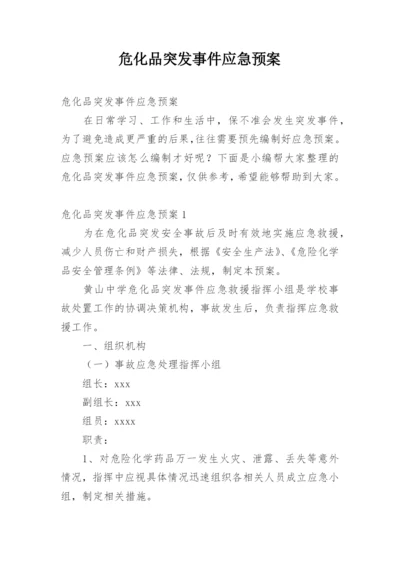 危化品突发事件应急预案

危化品突发事件应急预案

在日常学习、工作和生活中，保不准会发生突发事件，为了避免造成更严重的后果，往往需要预先编制好应急预案。应急预案应该怎么编制才好呢？下面是小编帮大家整理的危化品突发事件应急预案，仅供参考，希望能够帮助到大家。

危化品突发事件应急预案1

为在危化品突发安全事故后及时有效地实施应急救援，减少人员伤亡和财产损失，根据《安全生产法》、《危险化学品安全管理条例》等法律、法规，制定本预案。

黄山中学危化品突发事件应急救援指挥小组是学校事故处置工作的协调决策机构，事故发生后，负责指挥应急救援工作。

一、组织机构

（一）事故应急处理指挥小组

组长：xxx

副组长：xxx

组员：xxxx

职责：

1、对危险化学药品万一发生火灾、泄露、丢失等意外情况，指挥中应视具体情况迅速组织各相关人员成立应急小组，制定相关措施。